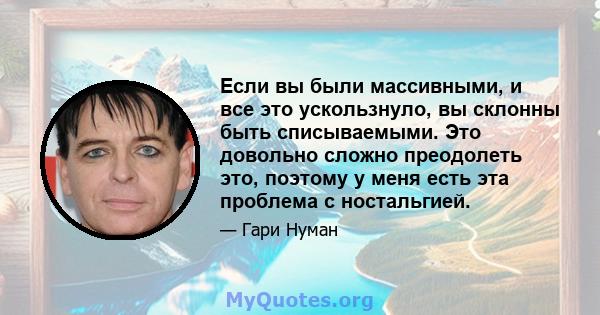 Если вы были массивными, и все это ускользнуло, вы склонны быть списываемыми. Это довольно сложно преодолеть это, поэтому у меня есть эта проблема с ностальгией.

— Гари Нуман

MyQuotes.org